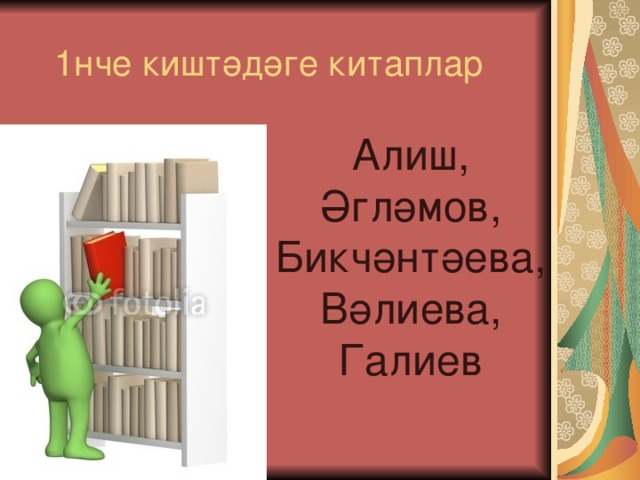 1нче киштәдәге китаплар

Алиш,
Әгләмов,
Бикчәнтәева,
Вәлиева,
Галиев

fotolia